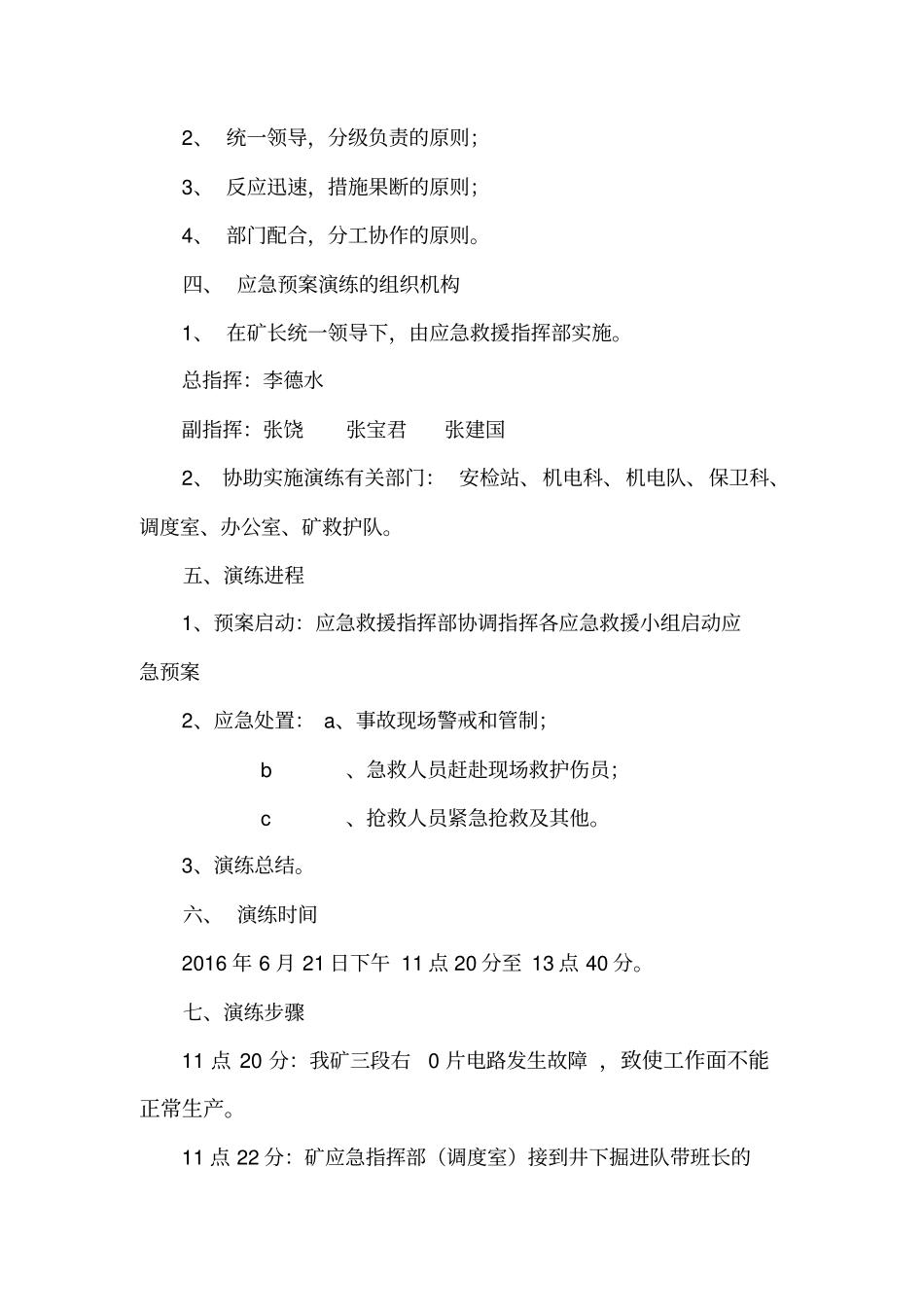 2、 统一领导，分级负责的原则；

3、 反应迅速，措施果断的原则；

4、 部门配合，分工协作的原则。

四、 应急预案演练的组织机构

1、 在矿长统一领导下，由应急救援指挥部实施。

总指挥：李德水

副指挥：张饶　张宝君　张建国

2、 协助实施演练有关部门： 安检站、机电科、机电队、保卫科、调度室、办公室、矿救护队。

五、演练进程

1、预案启动：应急救援指挥部协调指挥各应急救援小组启动应急预案

2、应急处置： a、事故现场警戒和管制；

b 、急救人员赶赴现场救护伤员；

c 、抢救人员紧急抢救及其他。

3、演练总结。

六、 演练时间

2016 年 6 月 21 日下午 11 点 20 分至 13 点 40 分。

七、演练步骤

11 点 20 分：我矿三段右 0 片电路发生故障 ，致使工作面不能正常生产。

11 点 22 分：矿应急指挥部（调度室）接到井下掘进队带班长的